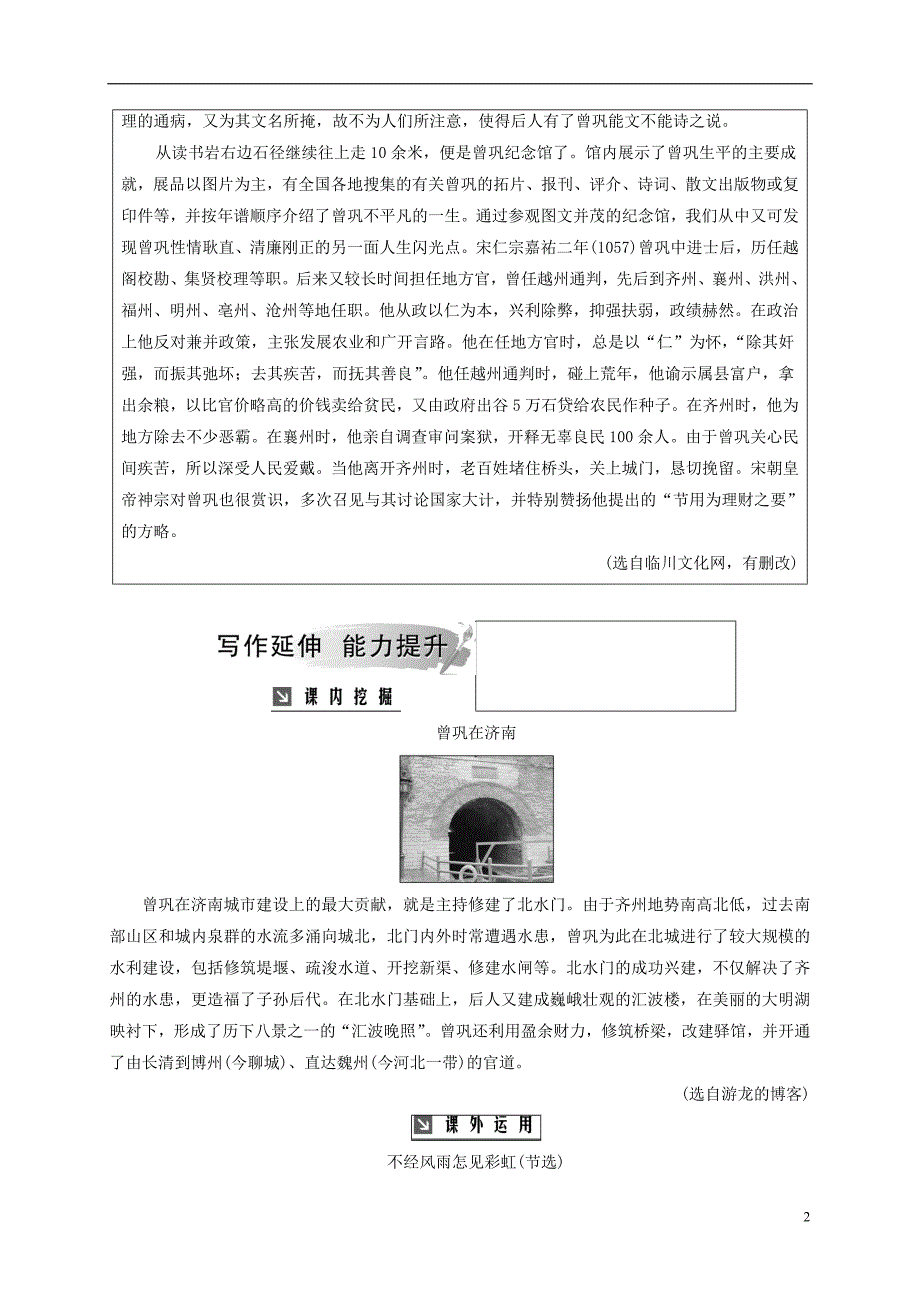 理的通病，又为其文名所掩，故不为人们所注意，使得后人有了曾巩能文不能诗之说。

从读书岩右边石径继续往上走10余米，便是曾巩纪念馆了。馆内展示了曾巩生平的主要成就，展品以图片为主，有全国各地搜集的有关曾巩的拓片、报刊、评介、诗词、散文出版物或复印件等，并按年谱顺序介绍了曾巩不平凡的一生。通过参观图文并茂的纪念馆，我们从中又可发现曾巩性情耿直、清廉刚正的另一面人生闪光点。宋仁宗嘉祐二年(1057)曾巩中进士后，历任越阁校勘、集贤校理等职。后来又较长时间担任地方官，曾任越州通判，先后到齐州、襄州、洪州、福州、明州、亳州、沧州等地任职。他从政以仁为本，兴利除弊，抑强扶弱，政绩赫然。在政治上他反对兼并政策，主张发展农业和广开言路。他在任地方官时，总是以“仁”为怀，“除其奸强，而振其弛坏；去其疾苦，而抚其善良”。他任越州通判时，碰上荒年，他谕示属县富户，拿出余粮，以比官价略高的价钱卖给贫民，又由政府出谷5万石贷给农民作种子。在齐州时，他为地方除去不少恶霸。在襄州时，他亲自调查审问案狱，开释无辜良民100余人。由于曾巩关心民间疾苦，所以深受人民爱戴。当他离开齐州时，老百姓堵住桥头，关上城门，恳切挽留。宋朝皇帝神宗对曾巩也很赏识，多次召见与其讨论国家大计，并特别赞扬他提出的“节用为理财之要”的方略。

(选自临川文化网，有删改)

写作延伸 能力提升

课内挖掘

曾巩在济南

曾巩在济南城市建设上的最大贡献，就是主持修建了北水门。由于齐州地势南高北低，过去南部山区和城内泉群的水流多涌向城北，北门内外时常遭遇水患，曾巩为此在北城进行了较大规模的水利建设，包括修筑堤堰、疏浚水道、开挖新渠、修建水闸等。北水门的成功兴建，不仅解决了齐州的水患，更造福了子孙后代。在北水门基础上，后人又建成巍峨壮观的汇波楼，在美丽的大明湖映衬下，形成了历下八景之一的“汇波晚照”。曾巩还利用盈余财力，修筑桥梁，改建驿馆，并开通了由长清到博州(今聊城)、直达魏州(今河北一带)的官道。

(选自游龙的博客)

课外运用

不经风雨怎见彩虹(节选)

2